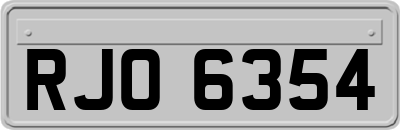 RJO 6354